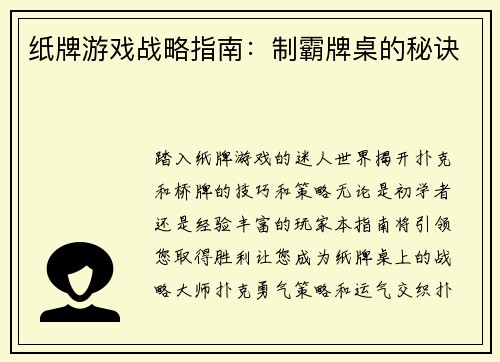 纸牌游戏战略指南：制霸牌桌的秘诀

踏入纸牌游戏的迷人世界揭开扑克和桥牌的技巧和策略无论是初学者还是经验丰富的玩家本指南将引领您取得胜利让您成为纸牌桌上的战略大师扑克勇气策略和运气交织扑